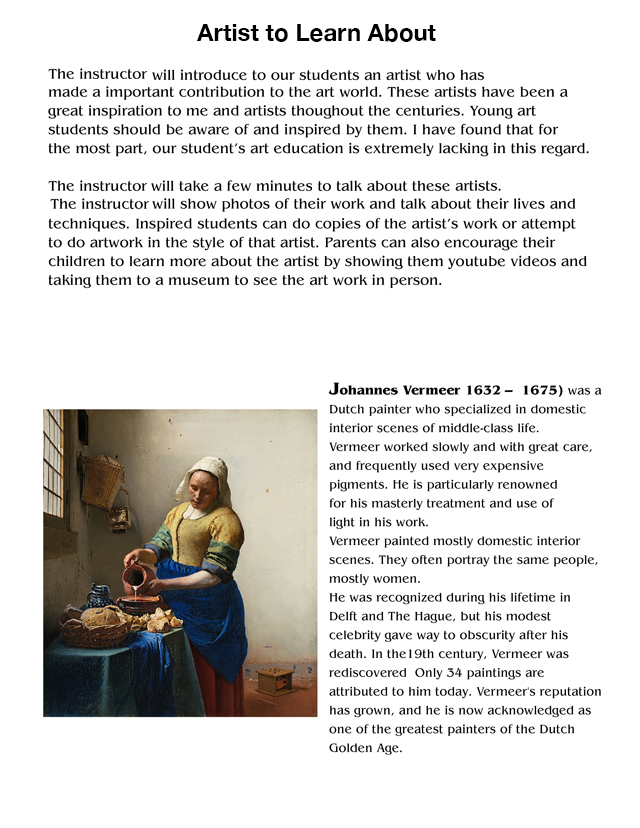 Artist to Learn About

The instructor will introduce to our students an artist who has made a important contribution to the art world. These artists have been a great inspiration to me and artists thoughout the centuries. Young art students should be aware of and inspired by them. I have found that for the most part, our student's art education is extremely lacking in this regard.

The instructor will take a few minutes to talk about these artists. The instructor will show photos of their work and talk about their lives and techniques. Inspired students can do copies of the artist's work or attempt to do artwork in the style of that artist. Parents can also encourage their children to learn more about the artist by showing them youtube videos and taking them to a museum to see the art work in person.

Johannes Vermeer 1632 – 1675) was a Dutch painter who specialized in domestic interior scenes of middle-class life.
Vermeer worked slowly and with great care, and frequently used very expensive pigments. He is particularly renowned for his masterly treatment and use of light in his work.
Vermeer painted mostly domestic interior scenes. They often portray the same people, mostly women.
He was recognized during his lifetime in Delft and The Hague, but his modest celebrity gave way to obscurity after his death. In the19th century, Vermeer was rediscovered Only 34 paintings are attributed to him today. Vermeer's reputation has grown, and he is now acknowledged as one of the greatest painters of the Dutch Golden Age.